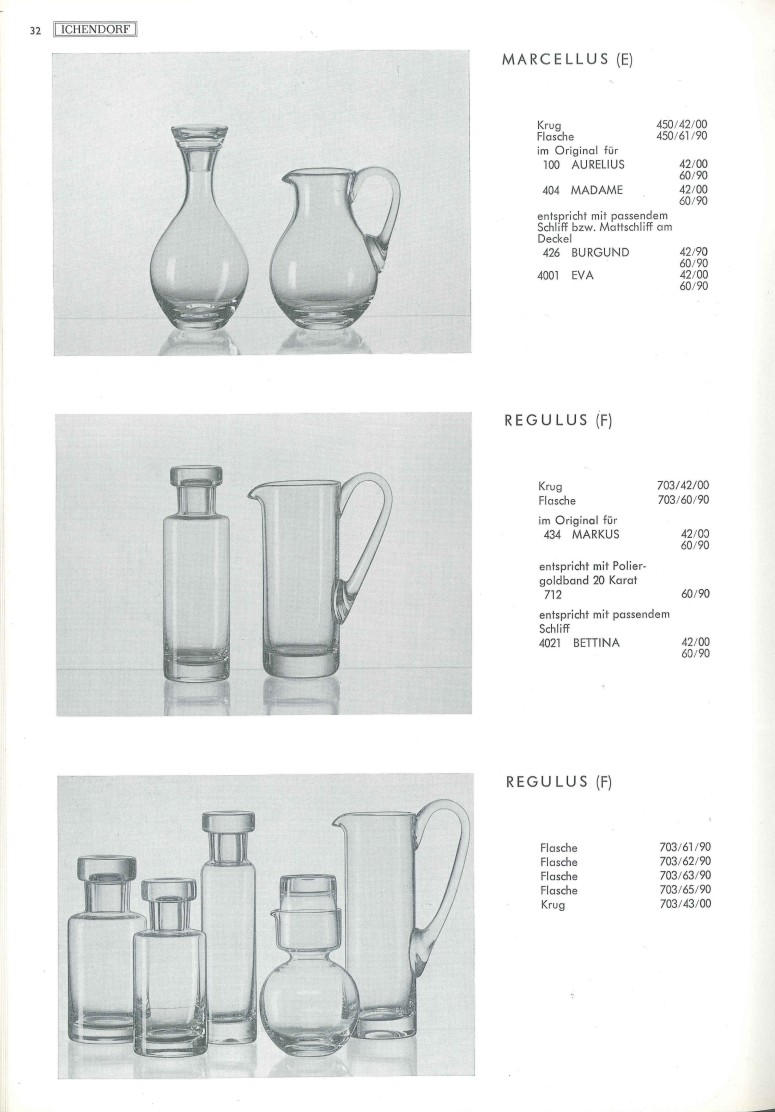 32 ICHENDORF

MARCELLUS (E)

Krug 450/42/00
Flasche 450/61/90
im Original für
100 AURELIUS 42/00
60/90
404 MADAME 42/00
60/90
entspricht mit passendem Schliff bzw. Mattschliff am Deckel
426 BURGUND 42/90
60/90
4001 EVA 42/00
60/90

REGULUS (F)

Krug 703/42/00
Flasche 703/60/90
im Original für
434 MARKUS 42/00
60/90
entspricht mit Poliergoldband 20 Karat
712 60/90
entspricht mit passendem Schliff
4021 BETTINA 42/00
60/90

REGULUS (F)

Flasche 703/61/90
Flasche 703/62/90
Flasche 703/63/90
Flasche 703/65/90
Krug 703/43/00